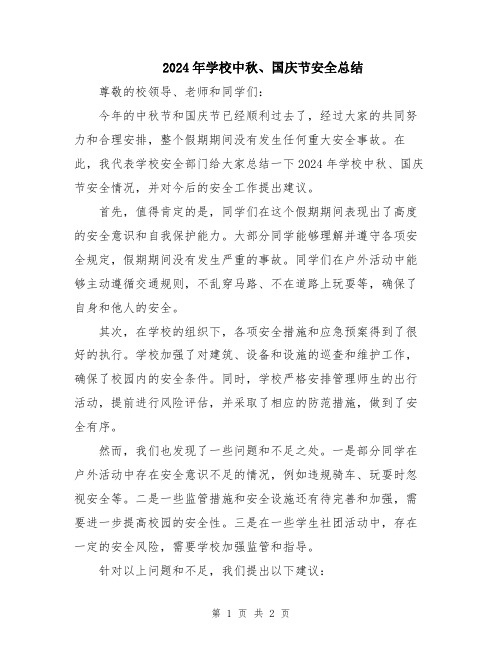 2024年学校中秋、国庆节安全总结

尊敬的校领导、老师和同学们:

今年的中秋节和国庆节已经顺利过去了，经过大家的共同努力和合理安排，整个假期期间没有发生任何重大安全事故。在此，我代表学校安全部门给大家总结一下2024年学校中秋、国庆节安全情况，并对今后的安全工作提出建议。

首先，值得肯定的是，同学们在这个假期期间表现出了高度的安全意识和自我保护能力。大部分同学能够理解并遵守各项安全规定，假期期间没有发生严重的事故。同学们在户外活动中能够主动遵循交通规则，不乱穿马路、不在道路上玩耍等，确保了自身和他人的安全。

其次，在学校的组织下，各项安全措施和应急预案得到了很好的执行。学校加强了对建筑、设备和设施的巡查和维护工作，确保了校园内的安全条件。同时，学校严格安排管理师生的出行活动，提前进行风险评估，并采取了相应的防范措施，做到了安全有序。

然而，我们也发现了一些问题和不足之处。一是部分同学在户外活动中存在安全意识不足的情况，例如违规骑车、玩耍时忽视安全等。二是一些监管措施和安全设施还有待完善和加强，需要进一步提高校园的安全性。三是在一些学生社团活动中，存在一定的安全风险，需要学校加强监管和指导。

针对以上问题和不足，我们提出以下建议:

第 1 页 共 2 页